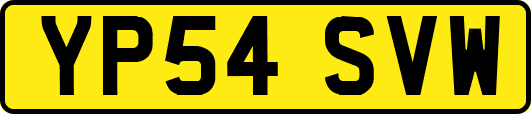 YP54 SVW